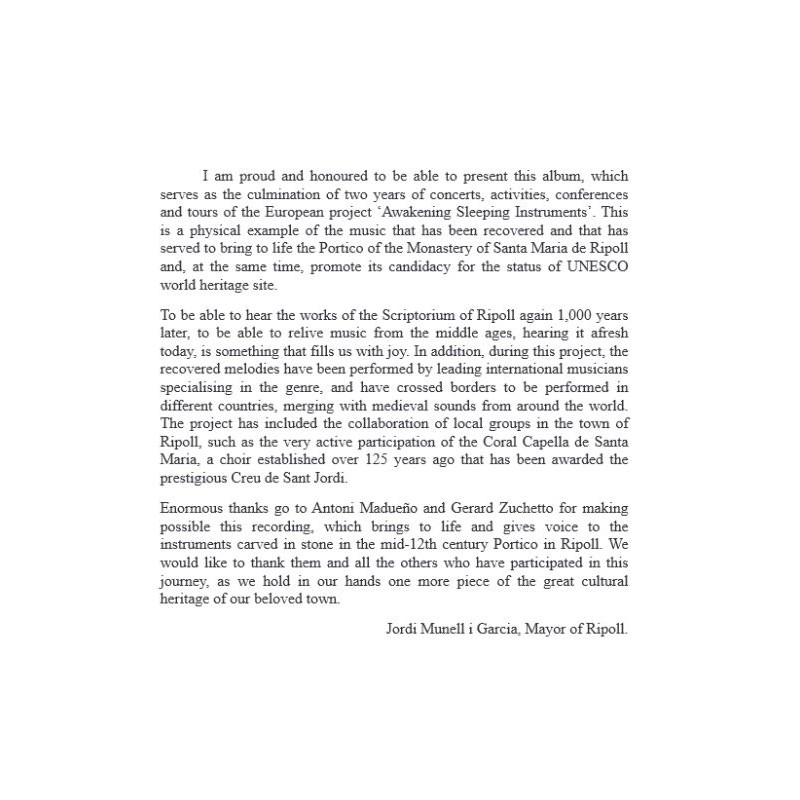 I am proud and honoured to be able to present this album, which serves as the culmination of two years of concerts, activities, conferences and tours of the European project ‘Awakening Sleeping Instruments’. This is a physical example of the music that has been recovered and that has served to bring to life the Portico of the Monastery of Santa Maria de Ripoll and, at the same time, promote its candidacy for the status of UNESCO world heritage site.

To be able to hear the works of the Scriptorium of Ripoll again 1,000 years later, to be able to relive music from the middle ages, hearing it afresh today, is something that fills us with joy. In addition, during this project, the recovered melodies have been performed by leading international musicians specialising in the genre, and have crossed borders to be performed in different countries, merging with medieval sounds from around the world. The project has included the collaboration of local groups in the town of Ripoll, such as the very active participation of the Coral Capella de Santa Maria, a choir established over 125 years ago that has been awarded the prestigious Creu de Sant Jordi.

Enormous thanks go to Antoni Madueño and Gerard Zuchetto for making possible this recording, which brings to life and gives voice to the instruments carved in stone in the mid-12th century Portico in Ripoll. We would like to thank them and all the others who have participated in this journey, as we hold in our hands one more piece of the great cultural heritage of our beloved town.

Jordi Munell i Garcia, Mayor of Ripoll.